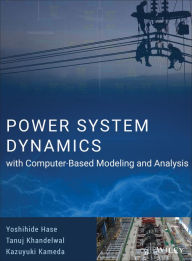 POWER SYSTEM DYNAMICS
with Computer-Based Modeling and Analysis

Yoshihide Hase
Tanuj Khandelwal
Kazuyuki Kameda

WILEY